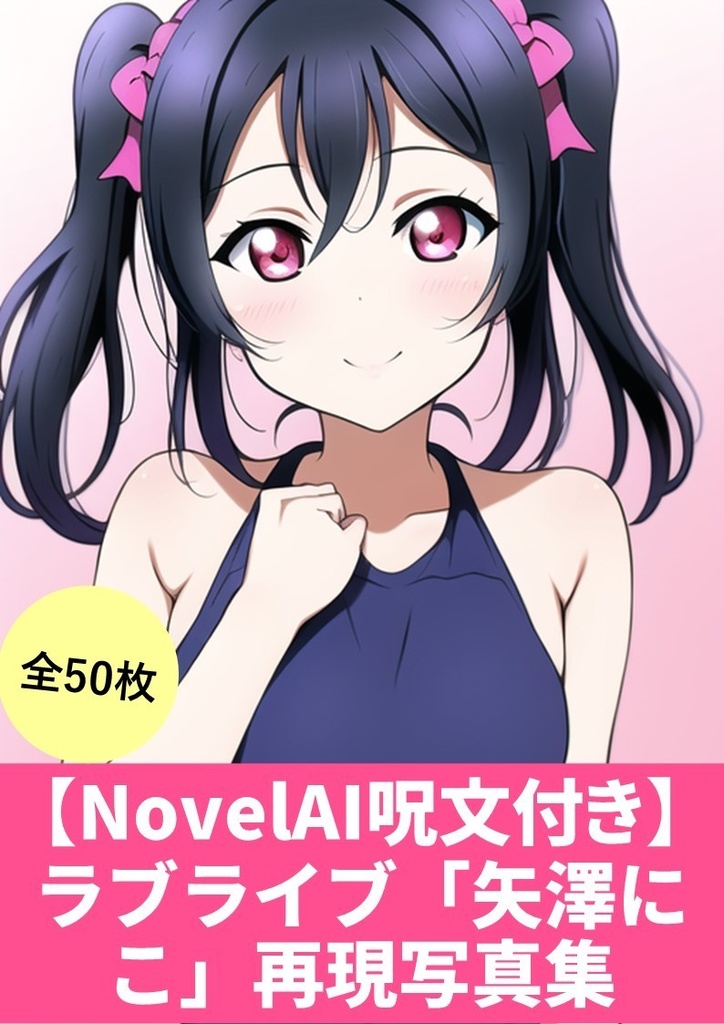 全50枚

【NovelAI呪文付き】ラブライブ「矢澤にこ」再現写真集